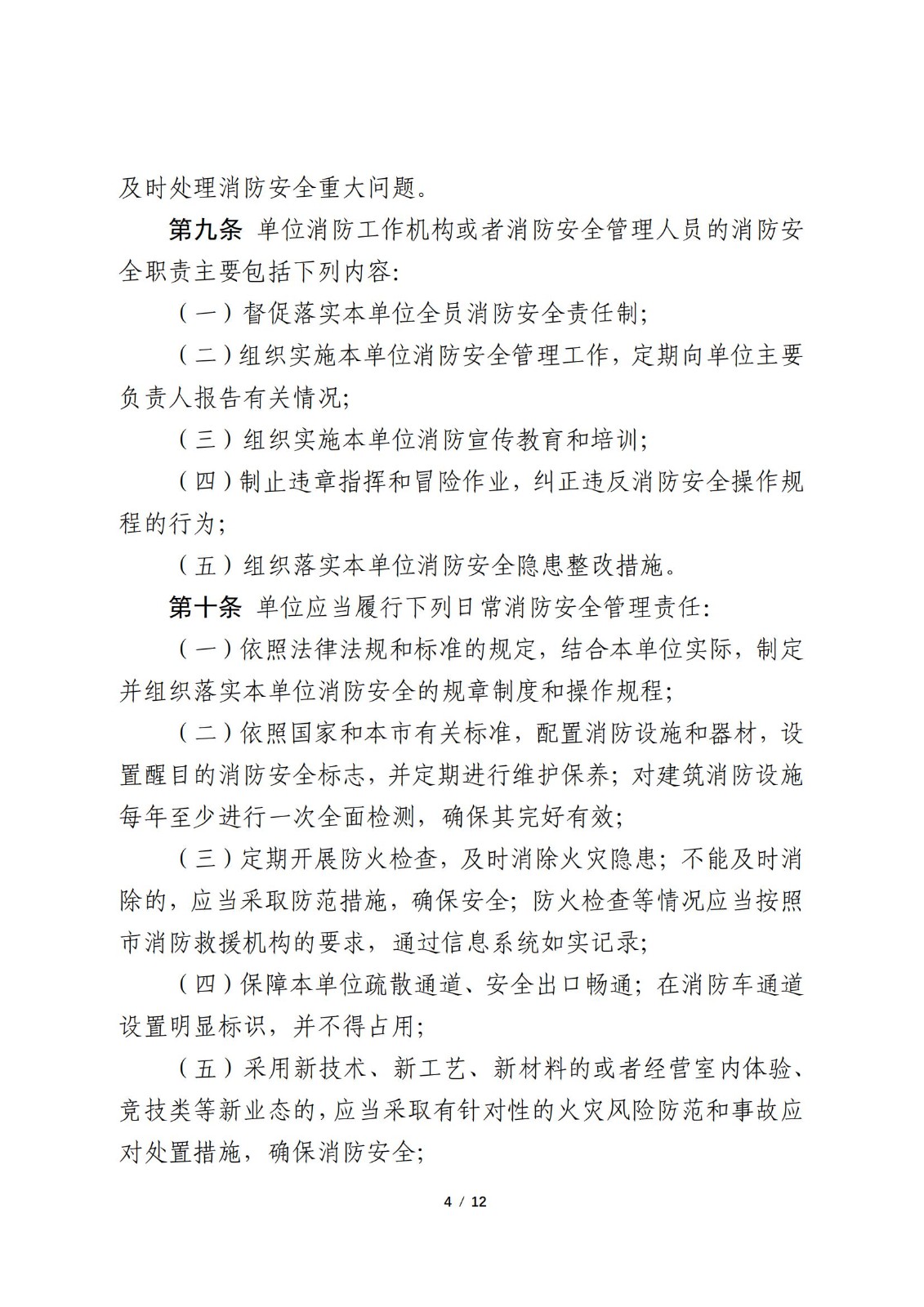 及时处理消防安全重大问题。

第九条 单位消防工作机构或者消防安全管理人员的消防安全职责主要包括下列内容：

（一）督促落实本单位全员消防安全责任制；

（二）组织实施本单位消防安全管理工作，定期向单位主要负责人报告有关情况；

（三）组织实施本单位消防宣传教育和培训；

（四）制止违章指挥和冒险作业，纠正违反消防安全操作规程的行为；

（五）组织落实本单位消防安全隐患整改措施。

第十条 单位应当履行下列日常消防安全管理责任：

（一）依照法律法规和标准的规定，结合本单位实际，制定并组织落实本单位消防安全的规章制度和操作规程；

（二）依照国家和本市有关标准，配置消防设施和器材，设置醒目的消防安全标志，并定期进行维护保养；对建筑消防设施每年至少进行一次全面检测，确保其完好有效；

（三）定期开展防火检查，及时消除火灾隐患；不能及时消除的，应当采取防范措施，确保安全；防火检查等情况应当按照市消防救援机构的要求，通过信息系统如实记录；

（四）保障本单位疏散通道、安全出口畅通；在消防车通道设置明显标识，并不得占用；

（五）采用新技术、新工艺、新材料的或者经营室内体验、竞技类等新业态的，应当采取有针对性的火灾风险防范和事故应对处置措施，确保消防安全；

4 / 12